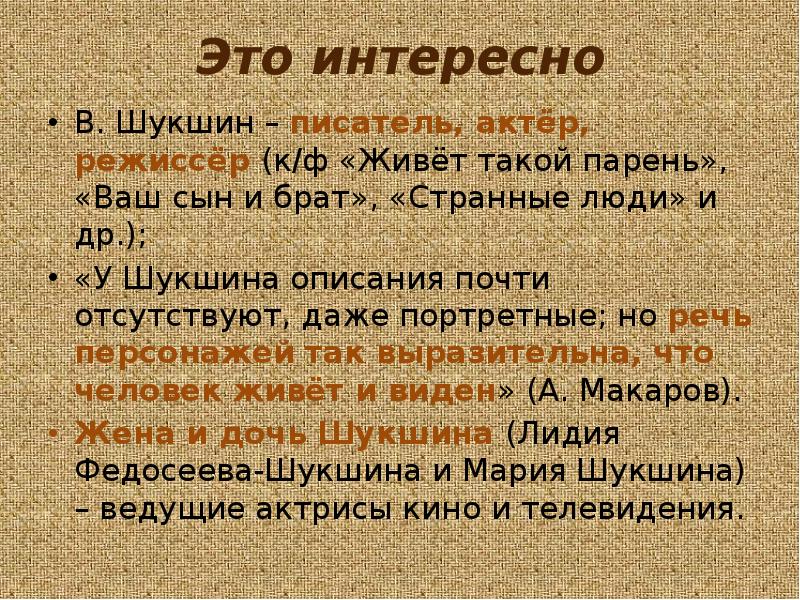 Это интересно

• В. Шукшин – писатель, актёр, режиссёр (к/ф «Живёт такой парень», «Ваш сын и брат», «Странные люди» и др.);

• «У Шукшина описания почти отсутствуют, даже портретные; но речь персонажей так выразительна, что человек живёт и виден» (А. Макаров).

• Жена и дочь Шукшина (Лидия Федосеева-Шукшина и Мария Шукшина) – ведущие актрисы кино и телевидения.